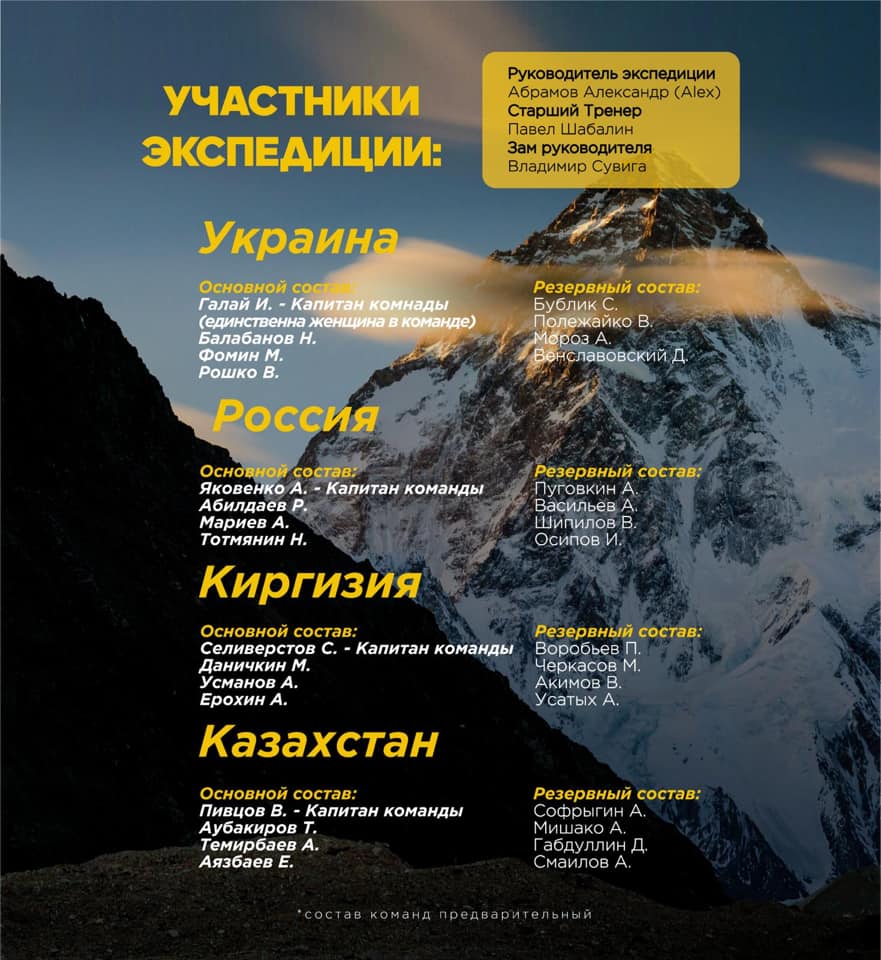 УЧАСТНИКИ ЭКСПЕДИЦИИ:

Руководитель экспедиции
Абрамов Александр (Alex)
Старший Тренер
Павел Шабалин
Зам руководителя
Владимир Сувига

Украина

Основной состав:
Галай И. - Капитан комнады (единственна женщина в команде)
Балабанов Н.
Фомин М.
Рошко В.

Резервный состав:
Бублик С.
Полежайко В.
Мороз А.
Венславовский Д.

Россия

Основной состав:
Яковенко А. - Капитан команды
Абилдаев Р.
Мариев А.
Тотмянин Н.

Резервный состав:
Пуговкин А.
Васильев А.
Шипилов В.
Осипов И.

Киргизия

Основной состав:
Селиверстов С. - Капитан команды
Даничкин М.
Усманов А.
Ерохин А.

Резервный состав:
Воробьев П.
Черкасов М.
Акимов В.
Усатых А.

Казахстан

Основной состав:
Пивцов В. - Капитан команды
Аубакиров Т.
Темирбаев А.
Аязбаев Е.

Резервный состав:
Софрыгин А.
Мишако А.
Габдуллин Д.
Смаилов А.

*состав команд предварительный